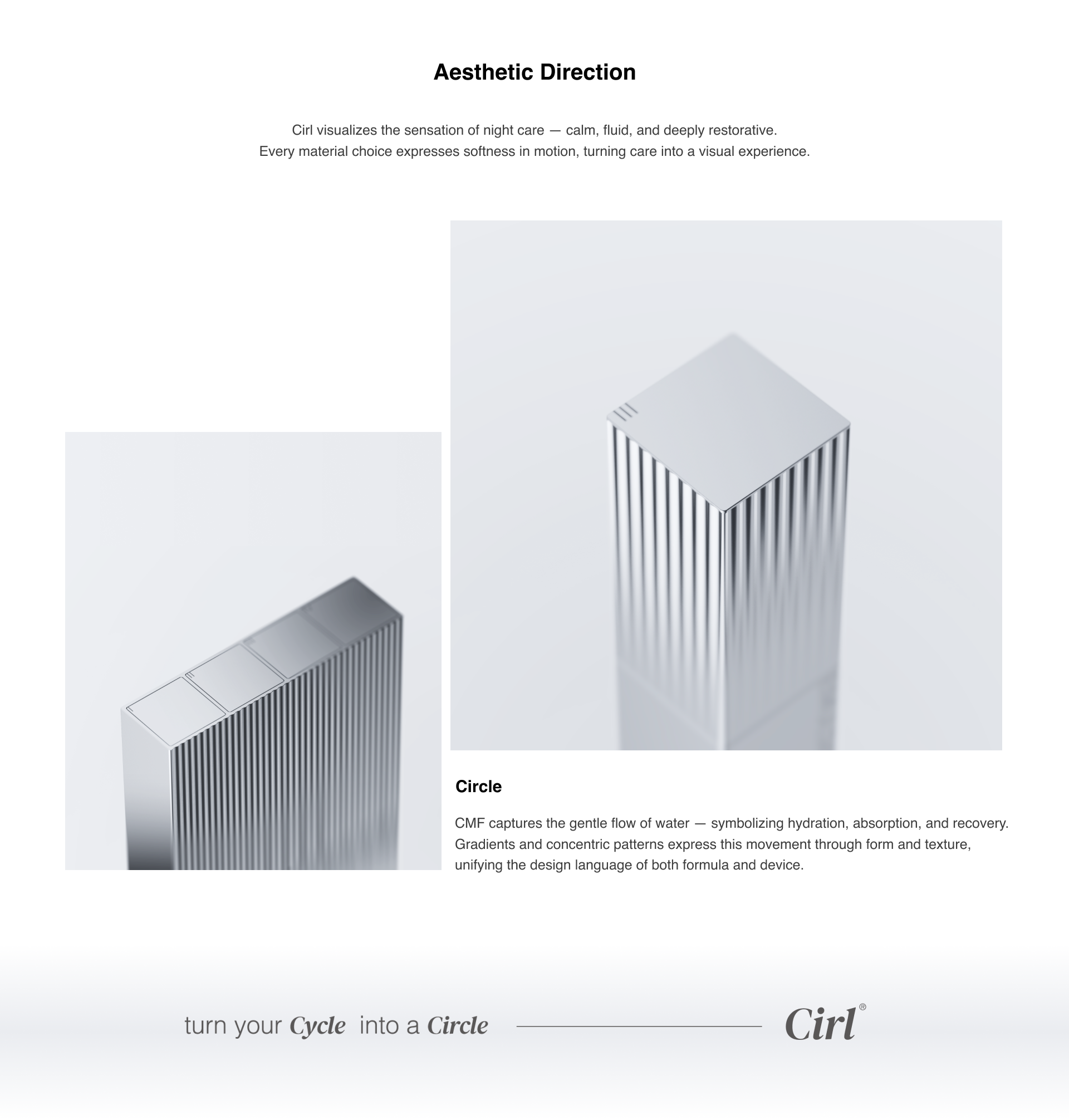 Aesthetic Direction

Cirl visualizes the sensation of night care — calm, fluid, and deeply restorative.
Every material choice expresses softness in motion, turning care into a visual experience.

Circle

CMF captures the gentle flow of water — symbolizing hydration, absorption, and recovery. Gradients and concentric patterns express this movement through form and texture, unifying the design language of both formula and device.

turn your Cycle into a Circle

Cirl®